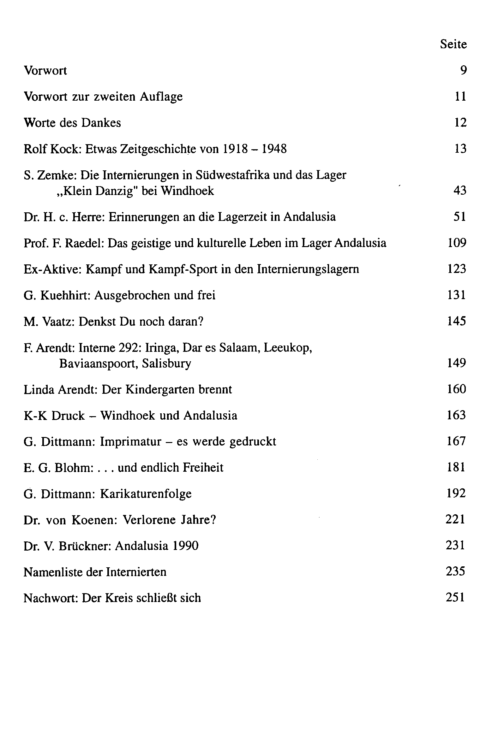 Seite

Vorwort 9

Vorwort zur zweiten Auflage 11

Worte des Dankes 12

Rolf Kock: Etwas Zeitgeschichte von 1918 – 1948 13

S. Zemke: Die Internierungen in Südwestafrika und das Lager „Klein Danzig" bei Windhoek 43

Dr. H. c. Herre: Erinnerungen an die Lagerzeit in Andalusia 51

Prof. F. Raedel: Das geistige und kulturelle Leben im Lager Andalusia 109

Ex-Aktive: Kampf und Kampf-Sport in den Internierungslagern 123

G. Kuehhirt: Ausgebrochen und frei 131

M. Vaatz: Denkst Du noch daran? 145

F. Arendt: Interne 292: Iringa, Dar es Salaam, Leeukop, Baviaanspoort, Salisbury 149

Linda Arendt: Der Kindergarten brennt 160

K-K Druck – Windhoek und Andalusia 163

G. Dittmann: Imprimatur – es werde gedruckt 167

E. G. Blohm: . . . und endlich Freiheit 181

G. Dittmann: Karikaturenfolge 192

Dr. von Koenen: Verlorene Jahre? 221

Dr. V. Brückner: Andalusia 1990 231

Namenliste der Internierten 235

Nachwort: Der Kreis schließt sich 251